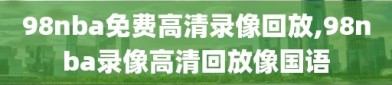 98nba免费高清录像回放,98nba录像高清回放像国语